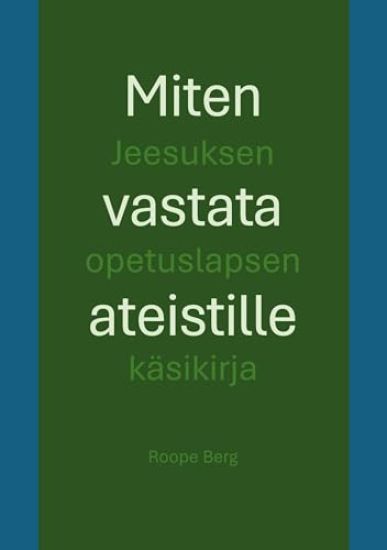 Miten
Jeesuksen
vastata
opetuslapsen
ateistille
käsikirja

Roope Berg